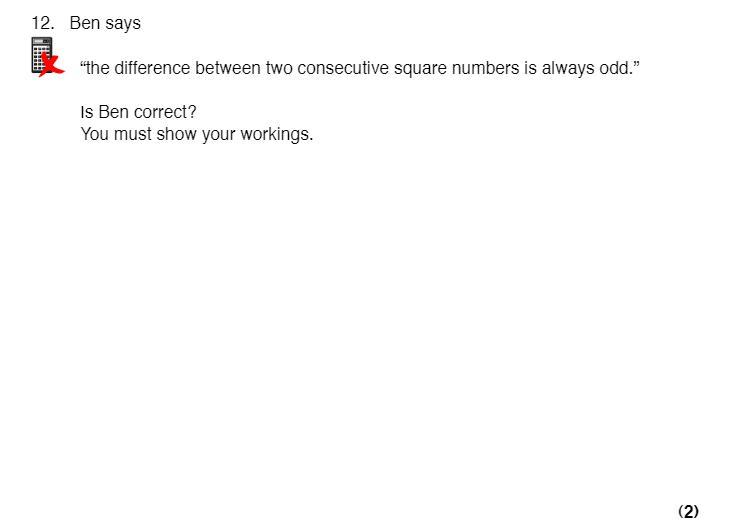 12. Ben says

"the difference between two consecutive square numbers is always odd."

Is Ben correct?
You must show your workings.

(2)